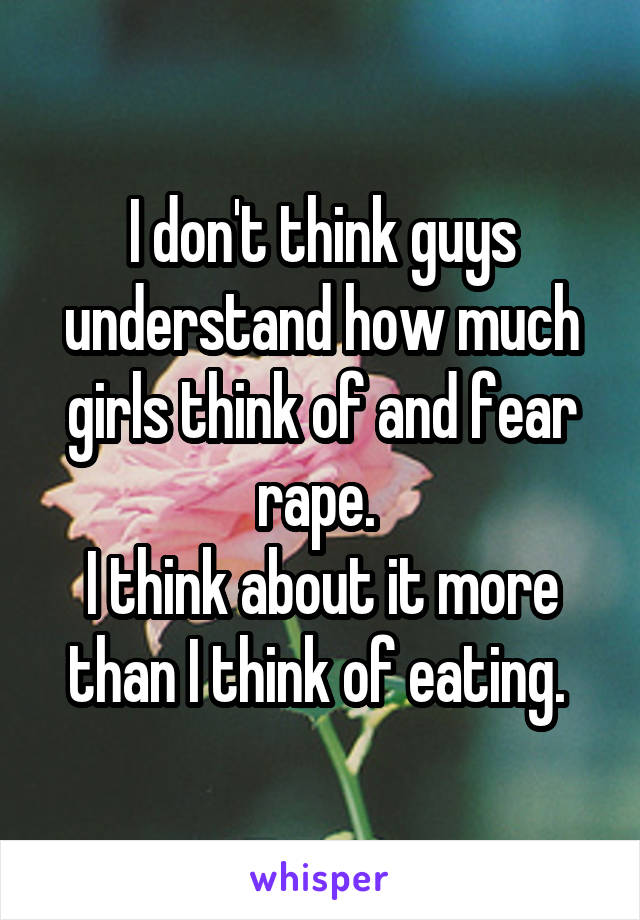 I don't think guys understand how much girls think of and fear rape.
I think about it more than I think of eating.

whisper